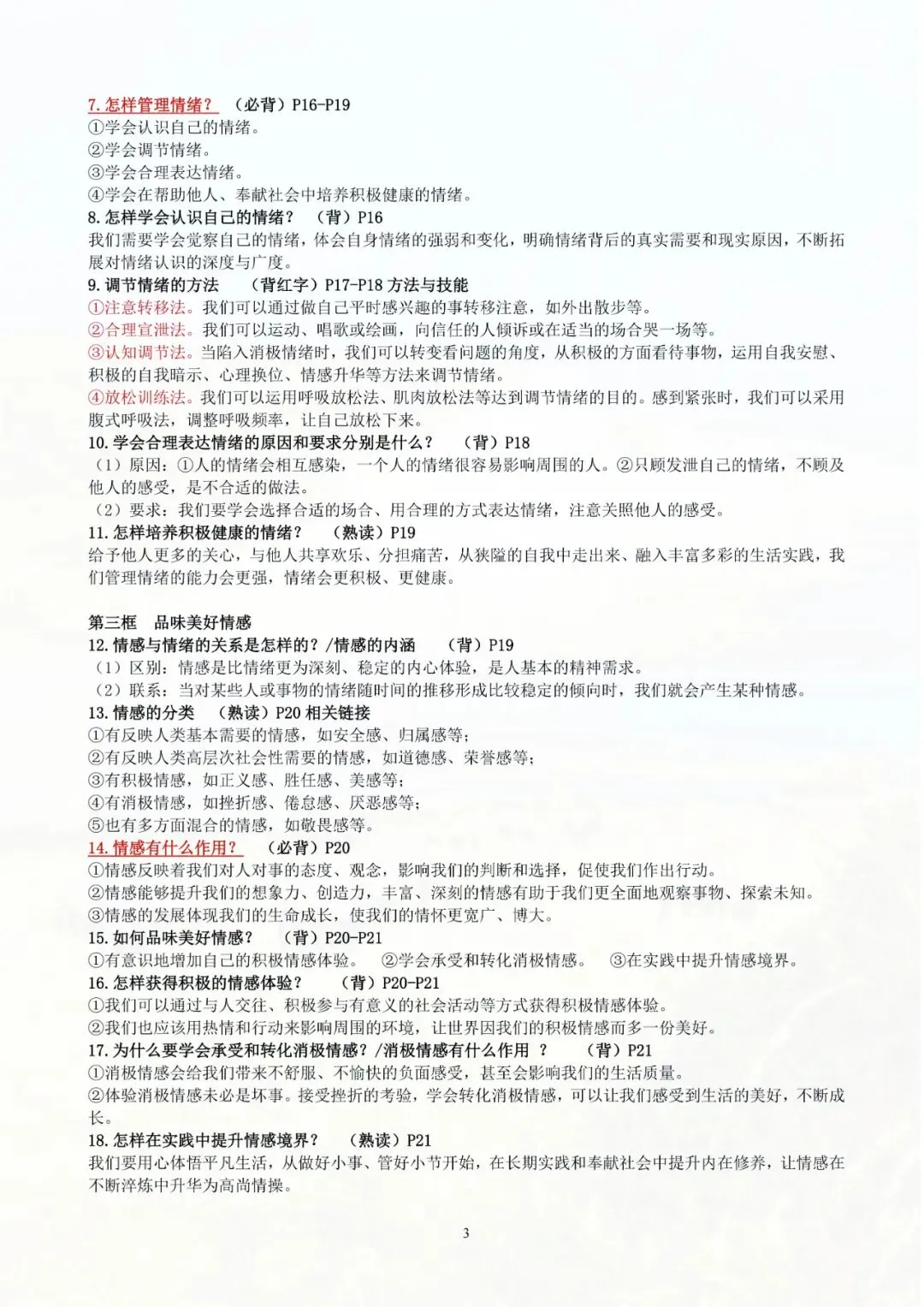 7. 怎样管理情绪？ （必背）P16-P19
①学会认识自己的情绪。
②学会调节情绪。
③学会合理表达情绪。
④学会在帮助他人、奉献社会中培养积极健康的情绪。
8. 怎样学会认识自己的情绪？ （背）P16
我们需要学会觉察自己的情绪，体会自身情绪的强弱和变化，明确情绪背后的真实需要和现实原因，不断拓展对情绪认识的深度与广度。
9. 调节情绪的方法 （背红字）P17-P18 方法与技能
①注意转移法。我们可以通过做自己平时感兴趣的事转移注意，如外出散步等。
②合理宣泄法。我们可以运动、唱歌或绘画，向信任的人倾诉或在适当的场合哭一场等。
③认知调节法。当陷入消极情绪时，我们可以转变看问题的角度，从积极的方面看待事物，运用自我安慰、积极的自我暗示、心理换位、情感升华等方法来调节情绪。
④放松训练法。我们可以运用呼吸放松法、肌肉放松法等达到调节情绪的目的。感到紧张时，我们可以采用腹式呼吸法，调整呼吸频率，让自己放松下来。
10. 学会合理表达情绪的原因和要求分别是什么？ （背）P18
（1）原因：①人的情绪会相互感染，一个人的情绪很容易影响周围的人。②只顾发泄自己的情绪，不顾及他人的感受，是不合适的做法。
（2）要求：我们要学会选择合适的场合、用合理的方式表达情绪，注意关照他人的感受。
11. 怎样培养积极健康的情绪？ （熟读）P19
给予他人更多的关心，与他人共享欢乐、分担痛苦，从狭隘的自我中走出来、融入丰富多彩的生活实践，我们管理情绪的能力会更强，情绪会更积极、更健康。

第三框 品味美好情感
12. 情感与情绪的关系是怎样的？/情感的内涵 （背）P19
（1）区别：情感是比情绪更为深刻、稳定的内心体验，是人基本的精神需求。
（2）联系：当对某些人或事物的情绪随时间的推移形成比较稳定的倾向时，我们就会产生某种情感。
13. 情感的分类 （熟读）P20 相关链接
①有反映人类基本需要的情感，如安全感、归属感等；
②有反映人类高层次社会性需要的情感，如道德感、荣誉感等；
③有积极情感，如正义感、胜任感、美感等；
④有消极情感，如挫折感、倦怠感、厌恶感等；
⑤也有多方面混合的情感，如敬畏感等。
14. 情感有什么作用？ （必背）P20
①情感反映着我们对人对事的态度、观念，影响我们的判断和选择，促使我们作出行动。
②情感能够提升我们的想象力、创造力，丰富、深刻的情感有助于我们更全面地观察事物、探索未知。
③情感的发展体现我们的生命成长，使我们的情怀更宽广、博大。
15. 如何品味美好情感？ （背）P20-P21
①有意识地增加自己的积极情感体验。 ②学会承受和转化消极情感。 ③在实践中提升情感境界。
16. 怎样获得积极的情感体验？ （背）P20-P21
①我们可以通过与人交往、积极参与有意义的社会活动等方式获得积极情感体验。
②我们也应该用热情和行动来影响周围的环境，让世界因我们的积极情感而多一份美好。
17. 为什么要学会承受和转化消极情感？/消极情感有什么作用 ？ （背）P21
①消极情感会给我们带来不舒服、不愉快的负面感受，甚至会影响我们的生活质量。
②体验消极情感未必是坏事。接受挫折的考验，学会转化消极情感，可以让我们感受到生活的美好，不断成长。
18. 怎样在实践中提升情感境界？ （熟读）P21
我们要用心体悟平凡生活，从做好小事、管好小节开始，在长期实践和奉献社会中提升内在修养，让情感在不断淬炼中升华为高尚情操。

3